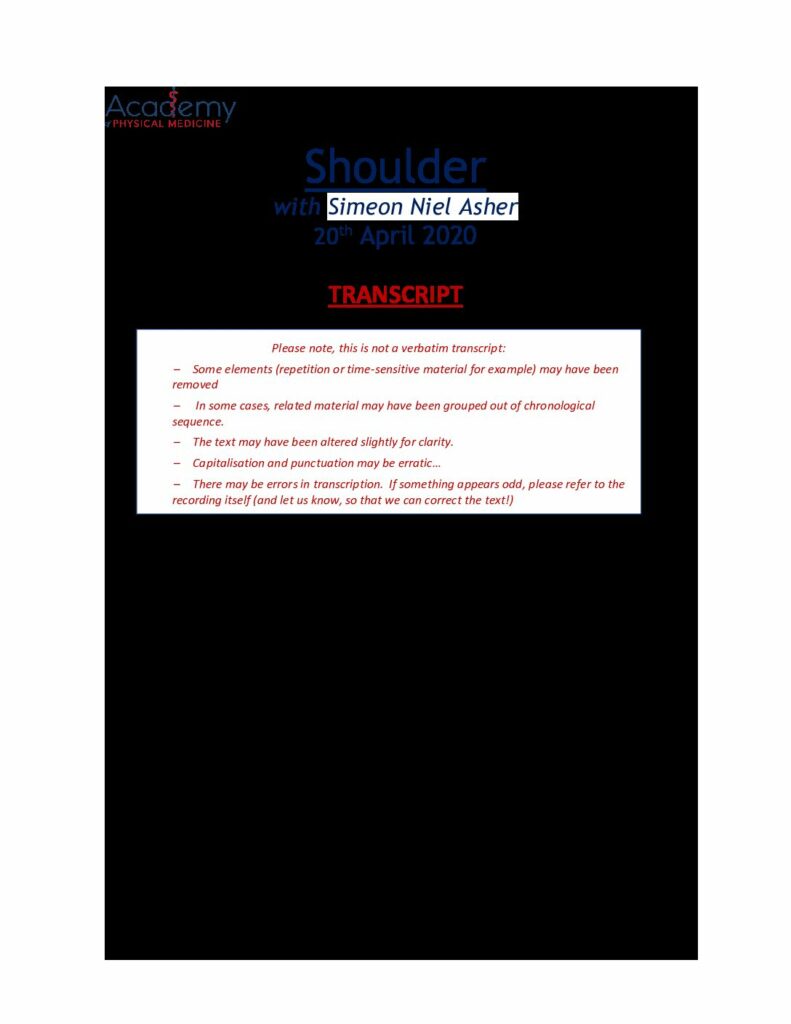 Academy
of PHYSICAL MEDICINE

Shoulder
with Simeon Niel Asher
20th April 2020

TRANSCRIPT

Please note, this is not a verbatim transcript:

– Some elements (repetition or time-sensitive material for example) may have been removed

– In some cases, related material may have been grouped out of chronological sequence.

– The text may have been altered slightly for clarity.

– Capitalisation and punctuation may be erratic…

– There may be errors in transcription. If something appears odd, please refer to the recording itself (and let us know, so that we can correct the text!)